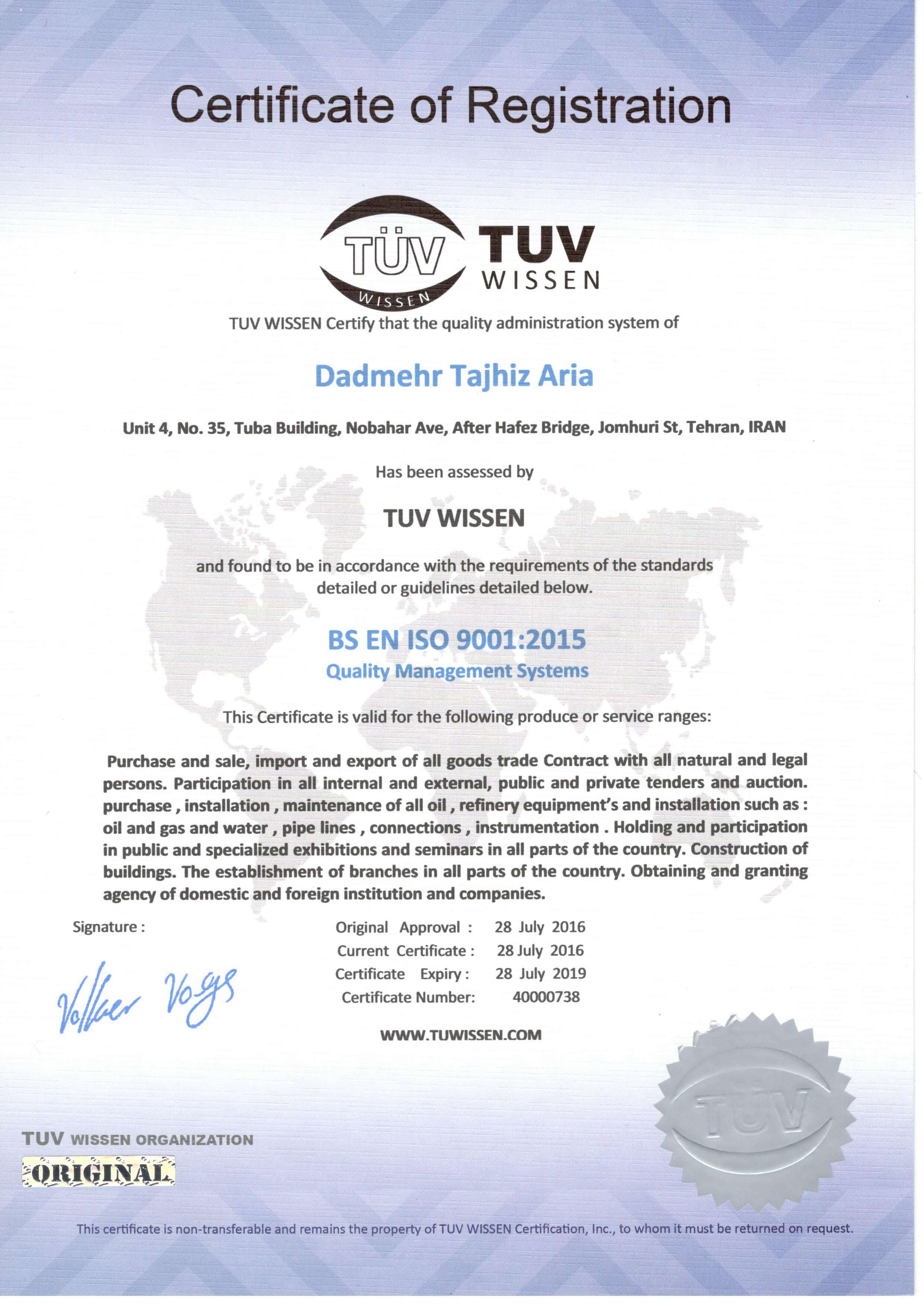 Certificate of Registration

TÜV WISSEN TUV WISSEN

TUV WISSEN Certify that the quality administration system of

Dadmehr Tajhiz Aria

Unit 4, No. 35, Tuba Building, Nobahar Ave, After Hafez Bridge, Jomhuri St, Tehran, IRAN

Has been assessed by

TUV WISSEN

and found to be in accordance with the requirements of the standards detailed or guidelines detailed below.

BS EN ISO 9001:2015
Quality Management Systems

This Certificate is valid for the following produce or service ranges:

Purchase and sale, import and export of all goods trade Contract with all natural and legal persons. Participation in all internal and external, public and private tenders and auction. purchase , installation , maintenance of all oil , refinery equipment's and installation such as : oil and gas and water , pipe lines , connections , instrumentation . Holding and participation in public and specialized exhibitions and seminars in all parts of the country. Construction of buildings. The establishment of branches in all parts of the country. Obtaining and granting agency of domestic and foreign institution and companies.

Signature :

Volker Vogs

Original Approval : 28 July 2016
Current Certificate : 28 July 2016
Certificate Expiry : 28 July 2019
Certificate Number: 40000738

WWW.TUWISSEN.COM

TÜV

TUV WISSEN ORGANIZATION
ORIGINAL

This certificate is non-transferable and remains the property of TUV WISSEN Certification, Inc., to whom it must be returned on request.